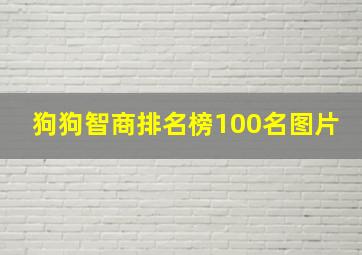 狗狗智商排名榜100名图片